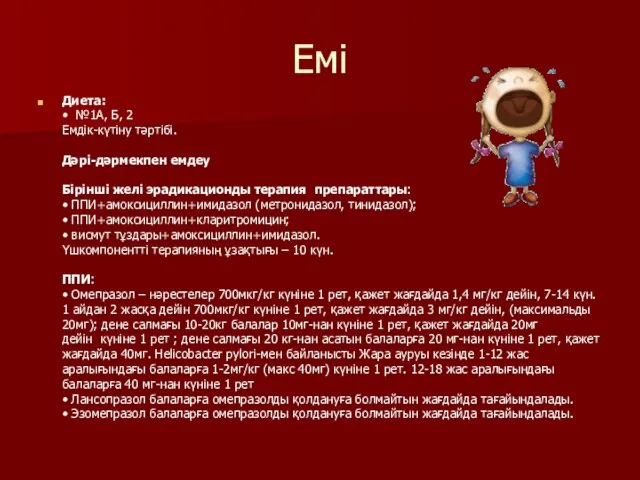 Емі

Диета:
• №1А, Б, 2
Емдік-күтіну тәртібі.

Дәрі-дәрмекпен емдеу

Бірінші желі эрадикационды терапия препараттары:
• ППИ+амоксициллин+имидазол (метронидазол, тинидазол);
• ППИ+амоксициллин+кларитромицин;
• висмут тұздары+амоксициллин+имидазол.
Үшкомпонентті терапияның ұзақтығы – 10 күн.

ППИ:
• Омепразол – нәрестелер 700мкг/кг күніне 1 рет, қажет жағдайда 1,4 мг/кг дейін, 7-14 күн. 1 айдан 2 жасқа дейін 700мкг/кг күніне 1 рет, қажет жағдайда 3 мг/кг дейін, (максимальды 20мг); дене салмағы 10-20кг балалар 10мг-нан күніне 1 рет, қажет жағдайда 20мг дейін күніне 1 рет ; дене салмағы 20 кг-нан асатын балаларға 20 мг-нан күніне 1 рет, қажет жағдайда 40мг. Helicobacter pylori-мен байланысты Жара ауруы кезінде 1-12 жас аралығындағы балаларға 1-2мг/кг (макс 40мг) күніне 1 рет. 12-18 жас аралығындағы балаларға 40 мг-нан күніне 1 рет
• Лансопразол балаларға омепразолды қолдануға болмайтын жағдайда тағайындалады.
• Эзомепразол балаларға омепразолды қолдануға болмайтын жағдайда тағайындалады.